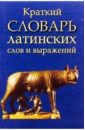 Краткий
СЛОВАРЬ
латинских
слов и выражений